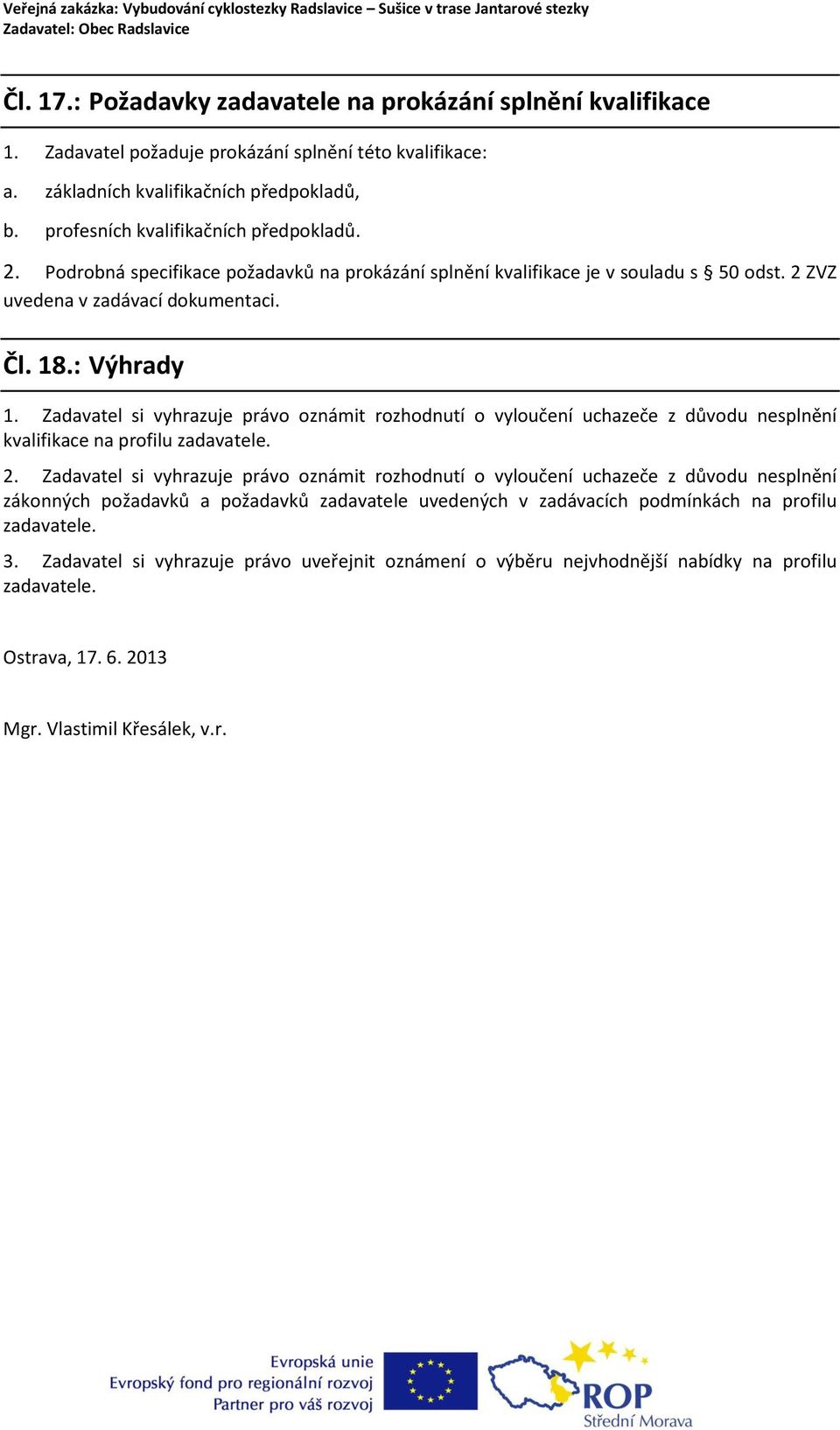 Veřejná zakázka: Vybudování cyklostezky Radslavice – Sušice v trase Jantarové stezky
Zadavatel: Obec Radslavice

Čl. 17.: Požadavky zadavatele na prokázání splnění kvalifikace

1. Zadavatel požaduje prokázání splnění této kvalifikace:

a. základních kvalifikačních předpokladů,

b. profesních kvalifikačních předpokladů.

2. Podrobná specifikace požadavků na prokázání splnění kvalifikace je v souladu s § 50 odst. 2 ZVZ uvedena v zadávací dokumentaci.

Čl. 18.: Výhrady

1. Zadavatel si vyhrazuje právo oznámit rozhodnutí o vyloučení uchazeče z důvodu nesplnění kvalifikace na profilu zadavatele.

2. Zadavatel si vyhrazuje právo oznámit rozhodnutí o vyloučení uchazeče z důvodu nesplnění zákonných požadavků a požadavků zadavatele uvedených v zadávacích podmínkách na profilu zadavatele.

3. Zadavatel si vyhrazuje právo uveřejnit oznámení o výběru nejvhodnější nabídky na profilu zadavatele.

Ostrava, 17. 6. 2013

Mgr. Vlastimil Křesálek, v.r.

Evropská unie
Evropský fond pro regionální rozvoj
Partner pro váš rozvoj

ROP
Střední Morava